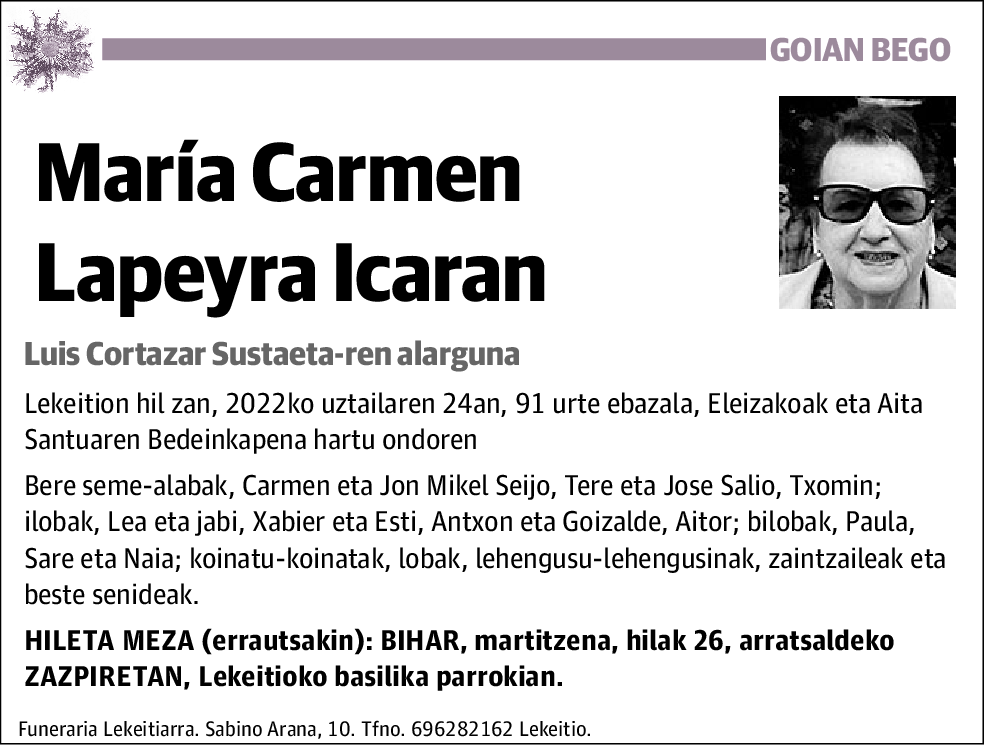 GOIAN BEGO

María Carmen Lapeyra Icaran

Luis Cortazar Sustaeta-ren alarguna

Lekeition hil zan, 2022ko uztailaren 24an, 91 urte ebazala, Eleizakoak eta Aita Santuaren Bedeinkapena hartu ondoren

Bere seme-alabak, Carmen eta Jon Mikel Seijo, Tere eta Jose Salio, Txomin; ilobak, Lea eta jabi, Xabier eta Esti, Antxon eta Goizalde, Aitor; bilobak, Paula, Sare eta Naia; koinatu-koinatak, lobak, lehengusu-lehengusinak, zaintzaileak eta beste senideak.

HILETA MEZA (errautsakin): BIHAR, martitzena, hilak 26, arratsaldeko ZAZPIRETAN, Lekeitioko basilika parrokian.

Funeraria Lekeitiarra. Sabino Arana, 10. Tfno. 696282162 Lekeitio.